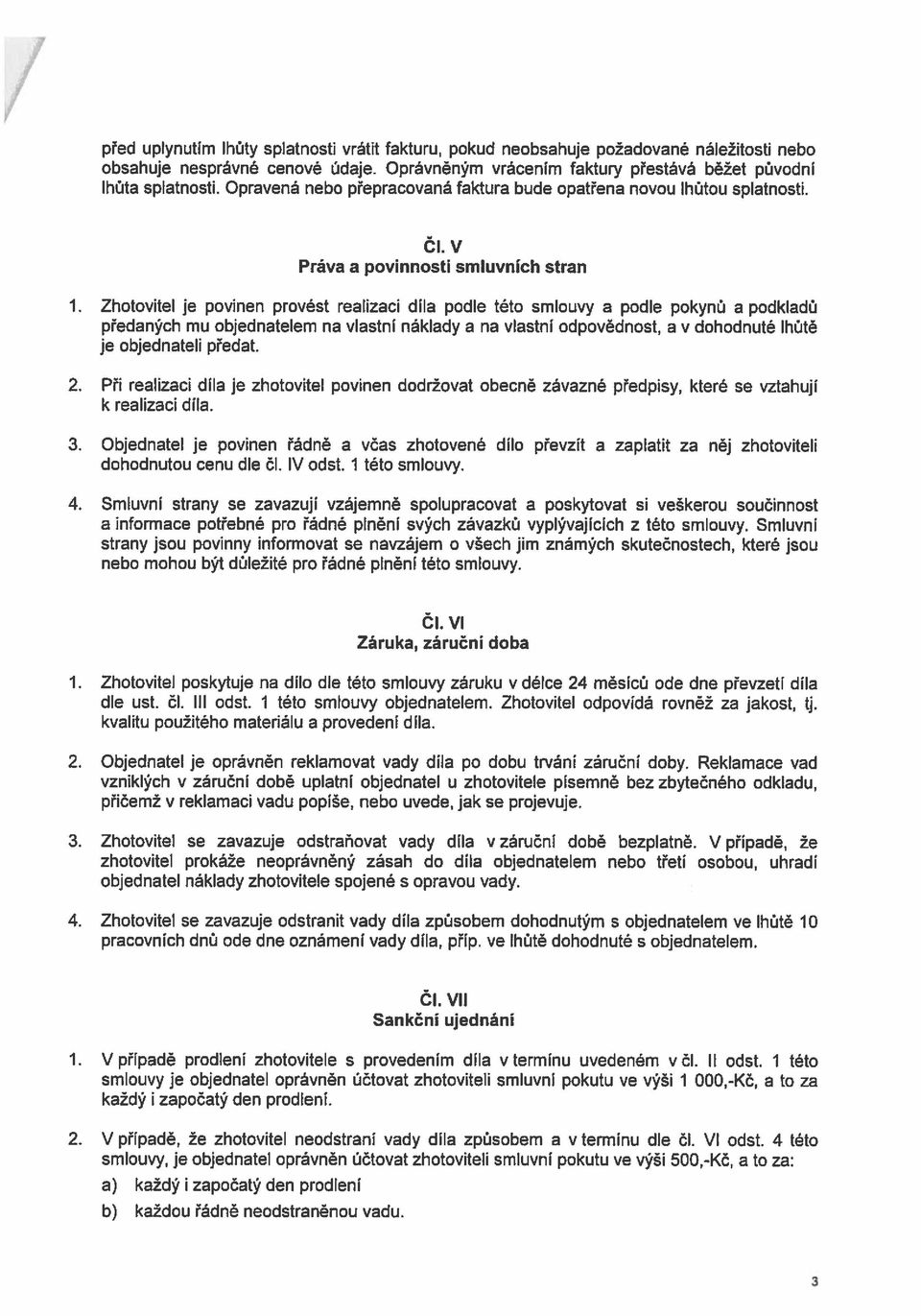 před uplynutím lhůty splatnosti vrátit fakturu, pokud neobsahuje požadované náležitosti nebo obsahuje nesprávné cenové údaje. Oprávněným vrácením faktury přestává běžet původní lhůta splatnosti. Opravená nebo přepracovaná faktura bude opatřena novou lhůtou splatnosti.

Čl. V
Práva a povinnosti smluvních stran

1. Zhotovitel je povinen provést realizaci díla podle této smlouvy a podle pokynů a podkladů předaných mu objednatelem na vlastní náklady a na vlastní odpovědnost, a v dohodnuté lhůtě je objednateli předat.

2. Při realizaci díla je zhotovitel povinen dodržovat obecně závazné předpisy, které se vztahují k realizaci díla.

3. Objednatel je povinen řádně a včas zhotovené dílo převzít a zaplatit za něj zhotoviteli dohodnutou cenu dle čl. IV odst. 1 této smlouvy.

4. Smluvní strany se zavazují vzájemně spolupracovat a poskytovat si veškerou součinnost a informace potřebné pro řádné plnění svých závazků vyplývajících z této smlouvy. Smluvní strany jsou povinny informovat se navzájem o všech jim známých skutečnostech, které jsou nebo mohou být důležité pro řádné plnění této smlouvy.

Čl. VI
Záruka, záruční doba

1. Zhotovitel poskytuje na dílo dle této smlouvy záruku v délce 24 měsíců ode dne převzetí díla dle ust. čl. III odst. 1 této smlouvy objednatelem. Zhotovitel odpovídá rovněž za jakost, tj. kvalitu použitého materiálu a provedení díla.

2. Objednatel je oprávněn reklamovat vady díla po dobu trvání záruční doby. Reklamace vad vzniklých v záruční době uplatní objednatel u zhotovitele písemně bez zbytečného odkladu, přičemž v reklamaci vadu popíše, nebo uvede, jak se projevuje.

3. Zhotovitel se zavazuje odstraňovat vady díla v záruční době bezplatně. V případě, že zhotovitel prokáže neoprávněný zásah do díla objednatelem nebo třetí osobou, uhradí objednatel náklady zhotovitele spojené s opravou vady.

4. Zhotovitel se zavazuje odstranit vady díla způsobem dohodnutým s objednatelem ve lhůtě 10 pracovních dnů ode dne oznámení vady díla, příp. ve lhůtě dohodnuté s objednatelem.

Čl. VII
Sankční ujednání

1. V případě prodlení zhotovitele s provedením díla v termínu uvedeném v čl. II odst. 1 této smlouvy je objednatel oprávněn účtovat zhotoviteli smluvní pokutu ve výši 1 000,-Kč, a to za každý i započatý den prodlení.

2. V případě, že zhotovitel neodstraní vady díla způsobem a v termínu dle čl. VI odst. 4 této smlouvy, je objednatel oprávněn účtovat zhotoviteli smluvní pokutu ve výši 500,-Kč, a to za:
a) každý i započatý den prodlení
b) každou řádně neodstraněnou vadu.

3